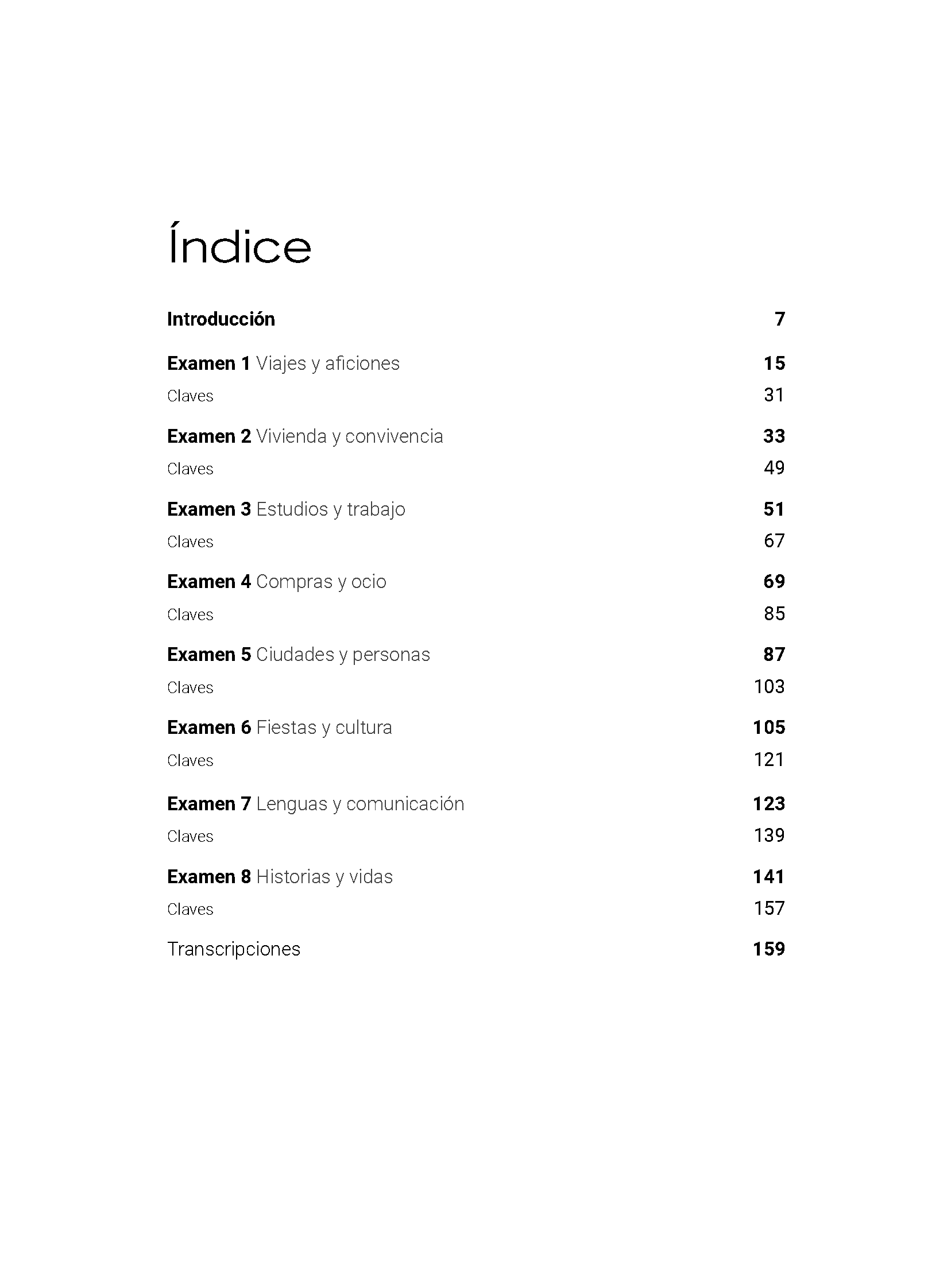 Índice

Introducción 7

Examen 1 Viajes y aficiones 15

Claves 31

Examen 2 Vivienda y convivencia 33

Claves 49

Examen 3 Estudios y trabajo 51

Claves 67

Examen 4 Compras y ocio 69

Claves 85

Examen 5 Ciudades y personas 87

Claves 103

Examen 6 Fiestas y cultura 105

Claves 121

Examen 7 Lenguas y comunicación 123

Claves 139

Examen 8 Historias y vidas 141

Claves 157

Transcripciones 159